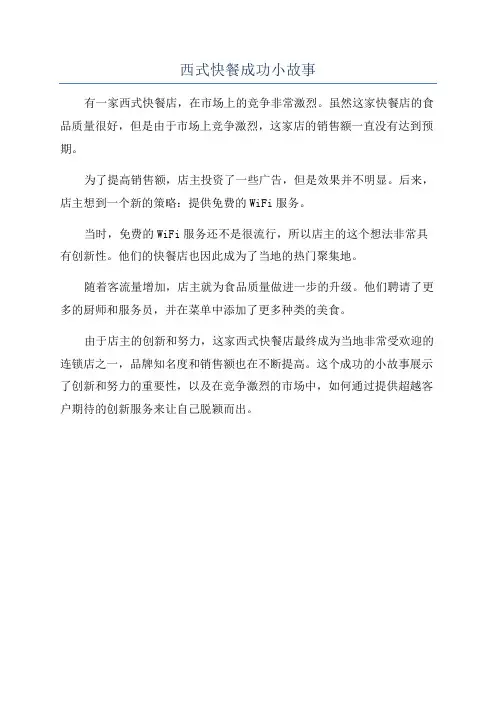 西式快餐成功小故事

有一家西式快餐店，在市场上的竞争非常激烈。虽然这家快餐店的食品质量很好，但是由于市场上竞争激烈，这家店的销售额一直没有达到预期。

为了提高销售额，店主投资了一些广告，但是效果并不明显。后来，店主想到一个新的策略：提供免费的 WiFi 服务。

当时，免费的 WiFi 服务还不是很流行，所以店主的这个想法非常具有创新性。他们的快餐店也因此成为了当地的热门聚集地。

随着客流量增加，店主就为食品质量做进一步的升级。他们聘请了更多的厨师和服务员，并在菜单中添加了更多种类的美食。

由于店主的创新和努力，这家西式快餐店最终成为当地非常受欢迎的连锁店之一，品牌知名度和销售额也在不断提高。这个成功的小故事展示了创新和努力的重要性，以及在竞争激烈的市场中，如何通过提供超越客户期待的创新服务来让自己脱颖而出。